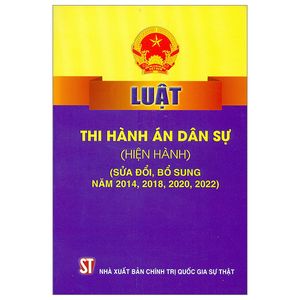 LUẬT

THI HÀNH ÁN DÂN SỰ
(HIỆN HÀNH)
(SỬA ĐỔI, BỔ SUNG NĂM 2014, 2018, 2020, 2022)

ST NHÀ XUẤT BẢN CHÍNH TRỊ QUỐC GIA SỰ THẬT